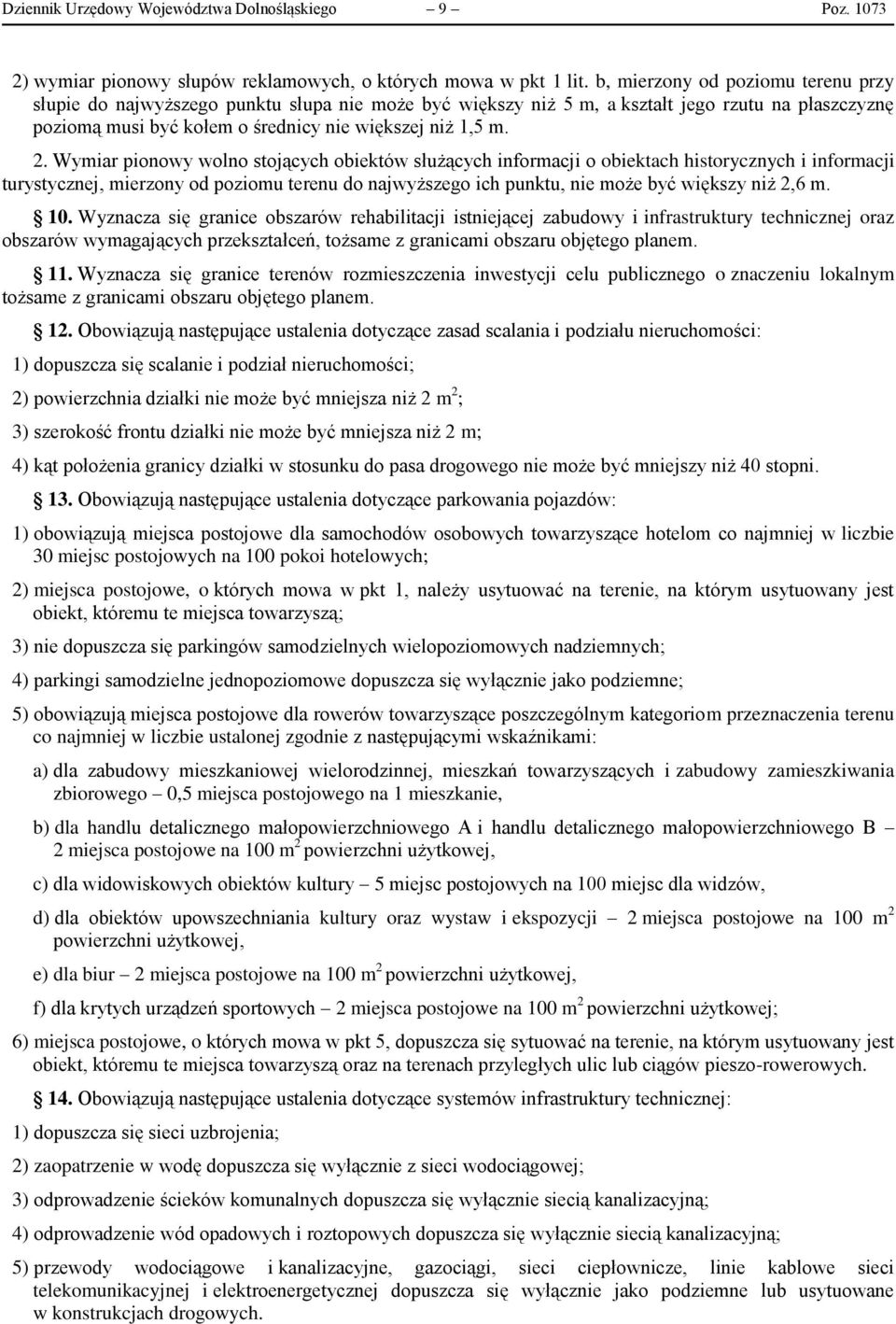 Dziennik Urzędowy Województwa Dolnośląskiego – 9 – Poz. 1073

2) wymiar pionowy słupów reklamowych, o których mowa w pkt 1 lit. b, mierzony od poziomu terenu przy słupie do najwyższego punktu słupa nie może być większy niż 5 m, a kształt jego rzutu na płaszczyznę poziomą musi być kołem o średnicy nie większej niż 1,5 m.

2. Wymiar pionowy wolno stojących obiektów służących informacji o obiektach historycznych i informacji turystycznej, mierzony od poziomu terenu do najwyższego ich punktu, nie może być większy niż 2,6 m.

§ 10. Wyznacza się granice obszarów rehabilitacji istniejącej zabudowy i infrastruktury technicznej oraz obszarów wymagających przekształceń, tożsame z granicami obszaru objętego planem.

§ 11. Wyznacza się granice terenów rozmieszczenia inwestycji celu publicznego o znaczeniu lokalnym tożsame z granicami obszaru objętego planem.

§ 12. Obowiązują następujące ustalenia dotyczące zasad scalania i podziału nieruchomości:

1) dopuszcza się scalanie i podział nieruchomości;

2) powierzchnia działki nie może być mniejsza niż 2 $m^2$;

3) szerokość frontu działki nie może być mniejsza niż 2 m;

4) kąt położenia granicy działki w stosunku do pasa drogowego nie może być mniejszy niż 40 stopni.

§ 13. Obowiązują następujące ustalenia dotyczące parkowania pojazdów:

1) obowiązują miejsca postojowe dla samochodów osobowych towarzyszące hotelom co najmniej w liczbie 30 miejsc postojowych na 100 pokoi hotelowych;

2) miejsca postojowe, o których mowa w pkt 1, należy usytuować na terenie, na którym usytuowany jest obiekt, któremu te miejsca towarzyszą;

3) nie dopuszcza się parkingów samodzielnych wielopoziomowych nadziemnych;

4) parkingi samodzielne jednopoziomowe dopuszcza się wyłącznie jako podziemne;

5) obowiązują miejsca postojowe dla rowerów towarzyszące poszczególnym kategoriom przeznaczenia terenu co najmniej w liczbie ustalonej zgodnie z następującymi wskaźnikami:

a) dla zabudowy mieszkaniowej wielorodzinnej, mieszkań towarzyszących i zabudowy zamieszkiwania zbiorowego – 0,5 miejsca postojowego na 1 mieszkanie,

b) dla handlu detalicznego małopowierzchniowego A i handlu detalicznego małopowierzchniowego B – 2 miejsca postojowe na 100 $m^2$ powierzchni użytkowej,

c) dla widowiskowych obiektów kultury – 5 miejsc postojowych na 100 miejsc dla widzów,

d) dla obiektów upowszechniania kultury oraz wystaw i ekspozycji – 2 miejsca postojowe na 100 $m^2$ powierzchni użytkowej,

e) dla biur – 2 miejsca postojowe na 100 $m^2$ powierzchni użytkowej,

f) dla krytych urządzeń sportowych – 2 miejsca postojowe na 100 $m^2$ powierzchni użytkowej;

6) miejsca postojowe, o których mowa w pkt 5, dopuszcza się sytuować na terenie, na którym usytuowany jest obiekt, któremu te miejsca towarzyszą oraz na terenach przyległych ulic lub ciągów pieszo-rowerowych.

§ 14. Obowiązują następujące ustalenia dotyczące systemów infrastruktury technicznej:

1) dopuszcza się sieci uzbrojenia;

2) zaopatrzenie w wodę dopuszcza się wyłącznie z sieci wodociągowej;

3) odprowadzenie ścieków komunalnych dopuszcza się wyłącznie siecią kanalizacyjną;

4) odprowadzenie wód opadowych i roztopowych dopuszcza się wyłącznie siecią kanalizacyjną;

5) przewody wodociągowe i kanalizacyjne, gazociągi, sieci ciepłownicze, linie kablowe sieci telekomunikacyjnej i elektroenergetycznej dopuszcza się wyłącznie jako podziemne lub usytuowane w konstrukcjach drogowych.